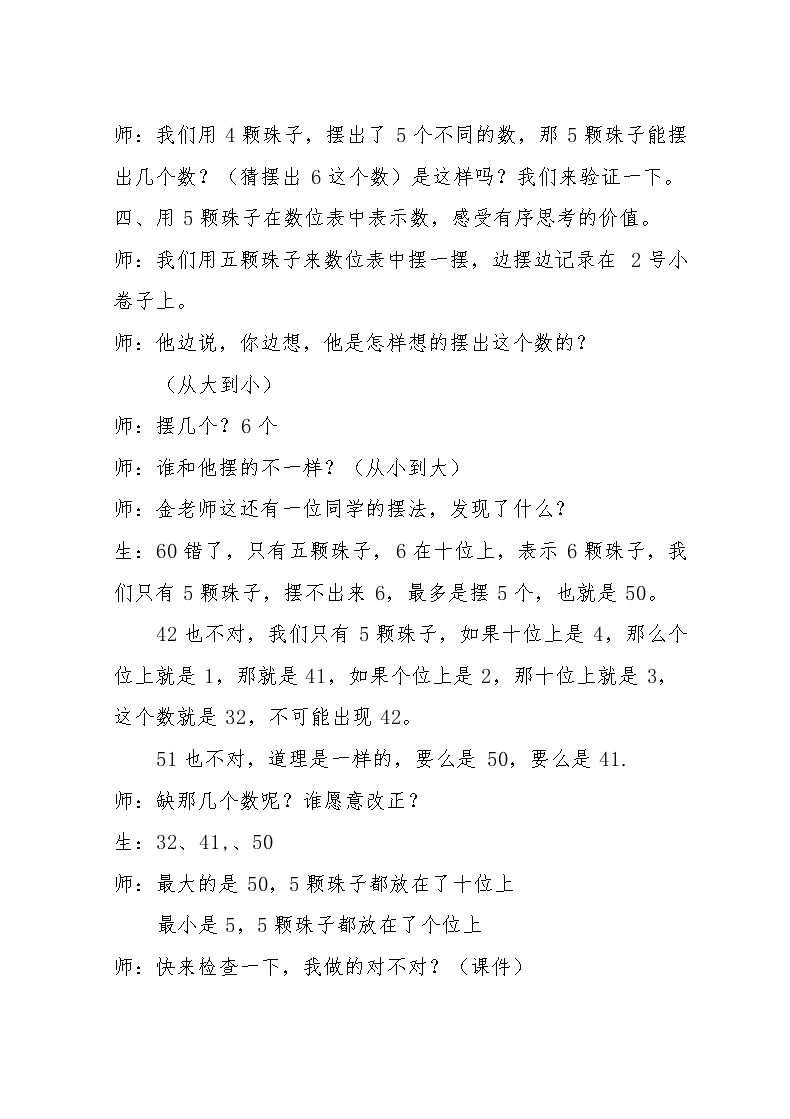 师：我们用4颗珠子，摆出了5个不同的数，那5颗珠子能摆出几个数？（猜摆出6这个数）是这样吗？我们来验证一下。

四、用5颗珠子在数位表中表示数，感受有序思考的价值。

师：我们用五颗珠子来数位表中摆一摆，边摆边记录在2号小卷子上。

师：他边说，你边想，他是怎样想的摆出这个数的？

（从大到小）

师：摆几个？6个

师：谁和他摆的不一样？（从小到大）

师：金老师这还有一位同学的摆法，发现了什么？

生：60错了，只有五颗珠子，6在十位上，表示6颗珠子，我们只有5颗珠子，摆不出来6，最多是摆5个，也就是50。

42也不对，我们只有5颗珠子，如果十位上是4，那么个位上就是1，那就是41，如果个位上是2，那十位上就是3，这个数就是32，不可能出现42。

51也不对，道理是一样的，要么是50，要么是41.

师：缺那几个数呢？谁愿意改正？

生：32、41、、50

师：最大的是50，5颗珠子都放在了十位上

最小是5，5颗珠子都放在了个位上

师：快来检查一下，我做的对不对？（课件）